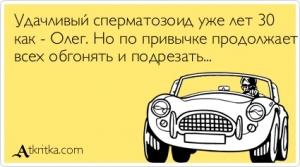 Удачливый сперматозоид уже лет 30 как - Олег. Но по привычке продолжает всех обгонять и подрезать...

Atkritka.com